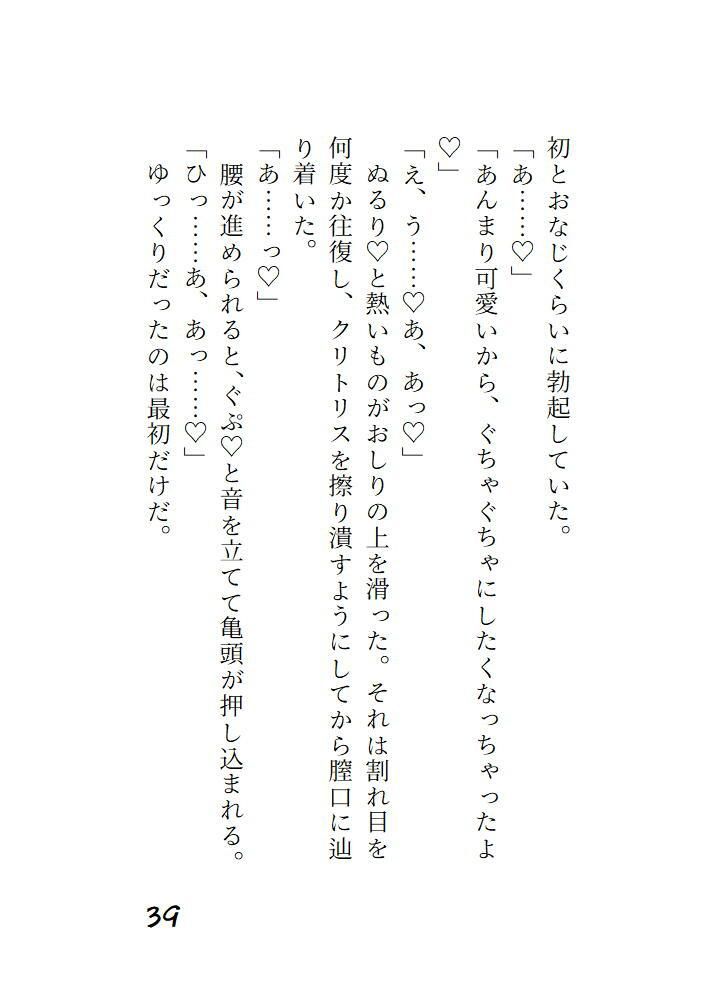 初とおなじくらいに勃起していた。
「あ……♡」
「あんまり可愛いから、ぐちゃぐちゃにしたくなっちゃったよ♡」
「え、う……♡あ、あっ♡」
ぬるり♡と熱いものがおしりの上を滑った。それは割れ目を何度か往復し、クリトリスを擦り潰すようにしてから膣口に辿り着いた。
「あ……っ♡」
腰が進められると、ぐぷ♡と音を立てて亀頭が押し込まれる。
「ひっ……あ、あっ……♡」
ゆっくりだったのは最初だけだ。

39